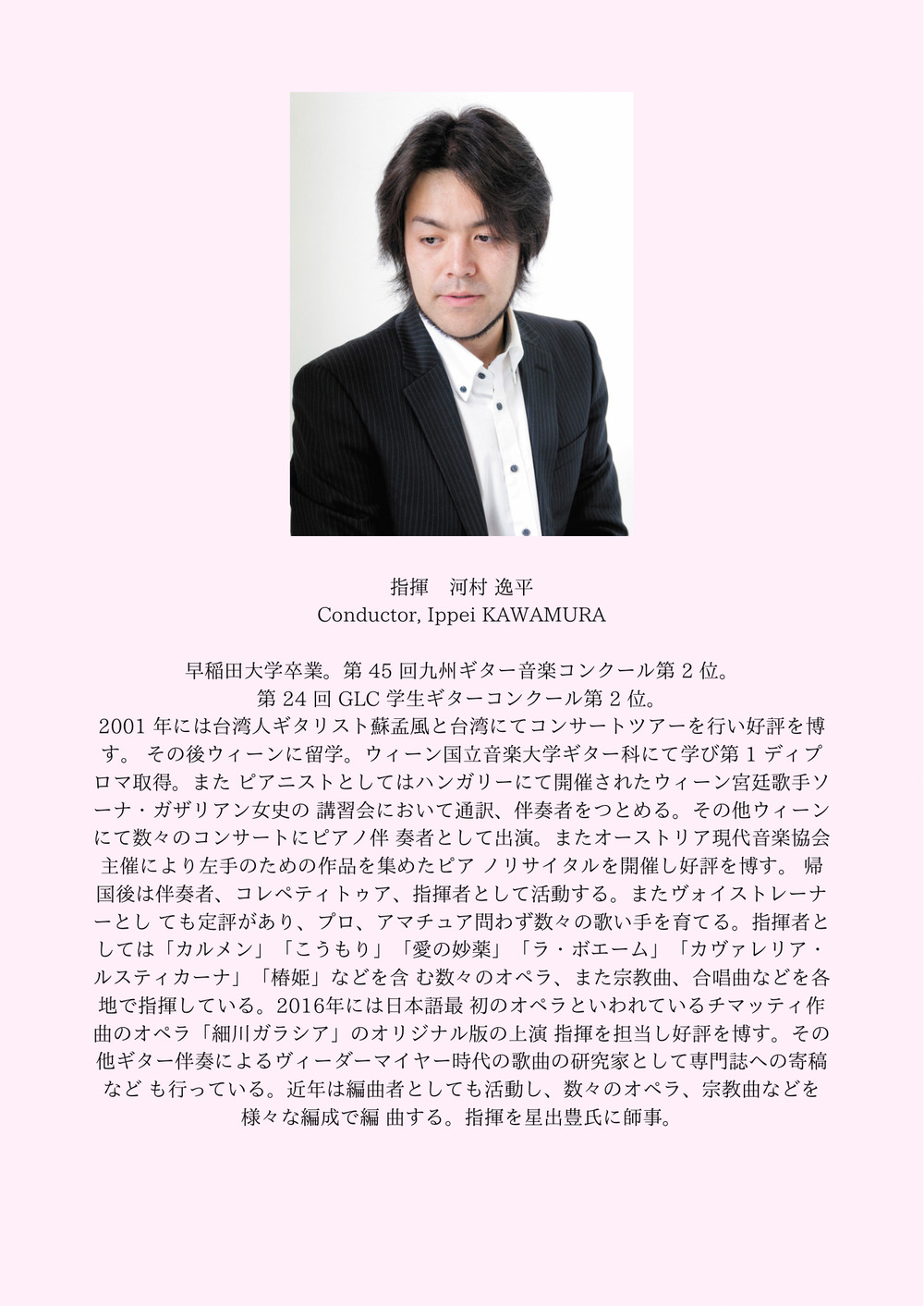 指揮　河村 逸平
Conductor, Ippei KAWAMURA

早稲田大学卒業。第 45 回九州ギター音楽コンクール第 2 位。
第 24 回 GLC 学生ギターコンクール第 2 位。
2001 年には台湾人ギタリスト蘇孟風と台湾にてコンサートツアーを行い好評を博す。 その後ウィーンに留学。ウィーン国立音楽大学ギター科にて学び第 1 ディプロマ取得。また ピアニストとしてはハンガリーにて開催されたウィーン宮廷歌手ソーナ・ガザリアン女史の 講習会において通訳、伴奏者をつとめる。その他ウィーンにて数々のコンサートにピアノ伴 奏者として出演。またオーストリア現代音楽協会主催により左手のための作品を集めたピア ノリサイタルを開催し好評を博す。 帰国後は伴奏者、コレペティトゥア、指揮者として活動する。またヴォイストレーナーとし ても定評があり、プロ、アマチュア問わず数々の歌い手を育てる。指揮者としては「カルメン」「こうもり」「愛の妙薬」「ラ・ボエーム」「カヴァレリア・ルスティカーナ」「椿姫」などを含 む数々のオペラ、また宗教曲、合唱曲などを各地で指揮している。2016年には日本語最 初のオペラといわれているチマッティ作曲のオペラ「細川ガラシア」のオリジナル版の上演 指揮を担当し好評を博す。その他ギター伴奏によるヴィーダーマイヤー時代の歌曲の研究家として専門誌への寄稿など も行っている。近年は編曲者としても活動し、数々のオペラ、宗教曲などを様々な編成で編 曲する。指揮を星出豊氏に師事。